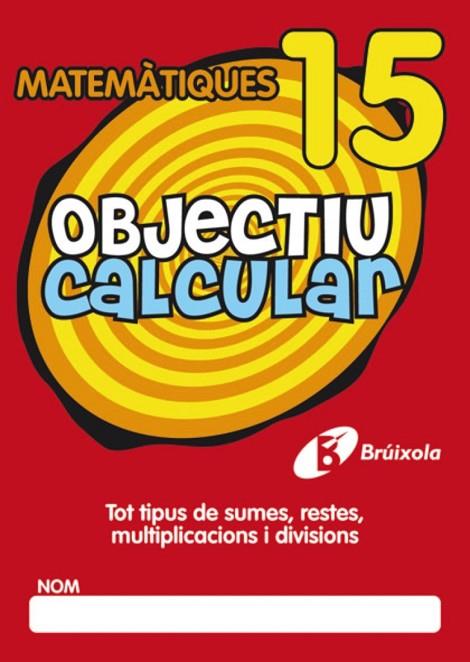 MATEMÀTIQUES 15

OBJECTIU CALCULAR

Brúixola

Tot tipus de sumes, restes, multiplicacions i divisions

NOM